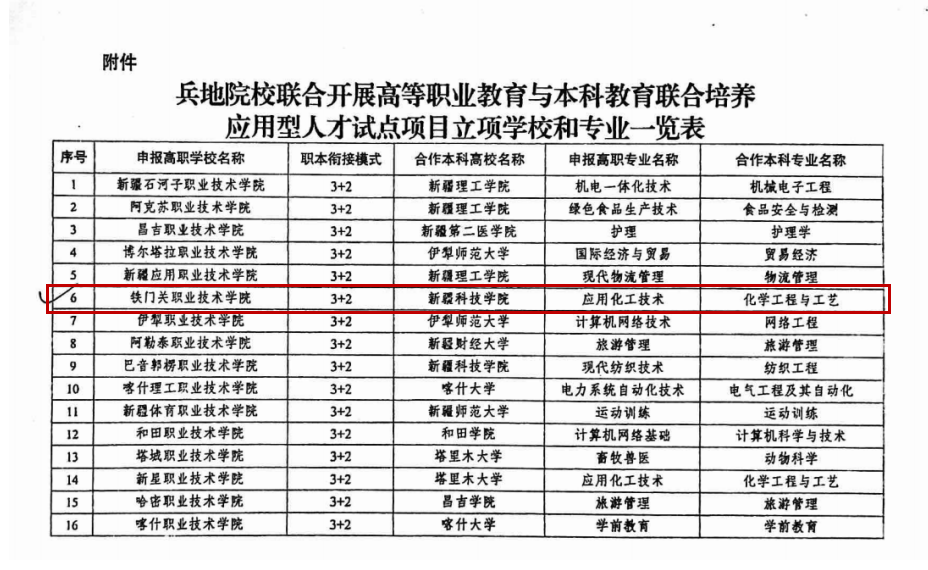 附件

兵地院校联合开展高等职业教育与本科教育联合培养
应用型人才试点项目立项学校和专业一览表

| 序号 | 申报高职学校名称 | 职本衔接模式 | 合作本科高校名称 | 申报高职专业名称 | 合作本科专业名称 |
|---|---|---|---|---|---|
| 1 | 新疆石河子职业技术学院 | 3+2 | 新疆理工学院 | 机电一体化技术 | 机械电子工程 |
| 2 | 阿克苏职业技术学院 | 3+2 | 新疆理工学院 | 绿色食品生产技术 | 食品安全与检测 |
| 3 | 昌吉职业技术学院 | 3+2 | 新疆第二医学院 | 护理 | 护理学 |
| 4 | 博尔塔拉职业技术学院 | 3+2 | 伊犁师范大学 | 国际经济与贸易 | 贸易经济 |
| 5 | 新疆应用职业技术学院 | 3+2 | 新疆理工学院 | 现代物流管理 | 物流管理 |
| 6 | 铁门关职业技术学院 | 3+2 | 新疆科技学院 | 应用化工技术 | 化学工程与工艺 |
| 7 | 伊犁职业技术学院 | 3+2 | 伊犁师范大学 | 计算机网络技术 | 网络工程 |
| 8 | 阿勒泰职业技术学院 | 3+2 | 新疆财经大学 | 旅游管理 | 旅游管理 |
| 9 | 巴音郭楞职业技术学院 | 3+2 | 新疆科技学院 | 现代纺织技术 | 纺织工程 |
| 10 | 喀什理工职业技术学院 | 3+2 | 喀什大学 | 电力系统自动化技术 | 电气工程及其自动化 |
| 11 | 新疆体育职业技术学院 | 3+2 | 新疆师范大学 | 运动训练 | 运动训练 |
| 12 | 和田职业技术学院 | 3+2 | 和田学院 | 计算机网络基础 | 计算机科学与技术 |
| 13 | 塔城职业技术学院 | 3+2 | 塔里木大学 | 畜牧兽医 | 动物科学 |
| 14 | 新星职业技术学院 | 3+2 | 塔里木大学 | 应用化工技术 | 化学工程与工艺 |
| 15 | 哈密职业技术学院 | 3+2 | 昌吉学院 | 旅游管理 | 旅游管理 |
| 16 | 喀什职业技术学院 | 3+2 | 喀什大学 | 学前教育 | 学前教育 |